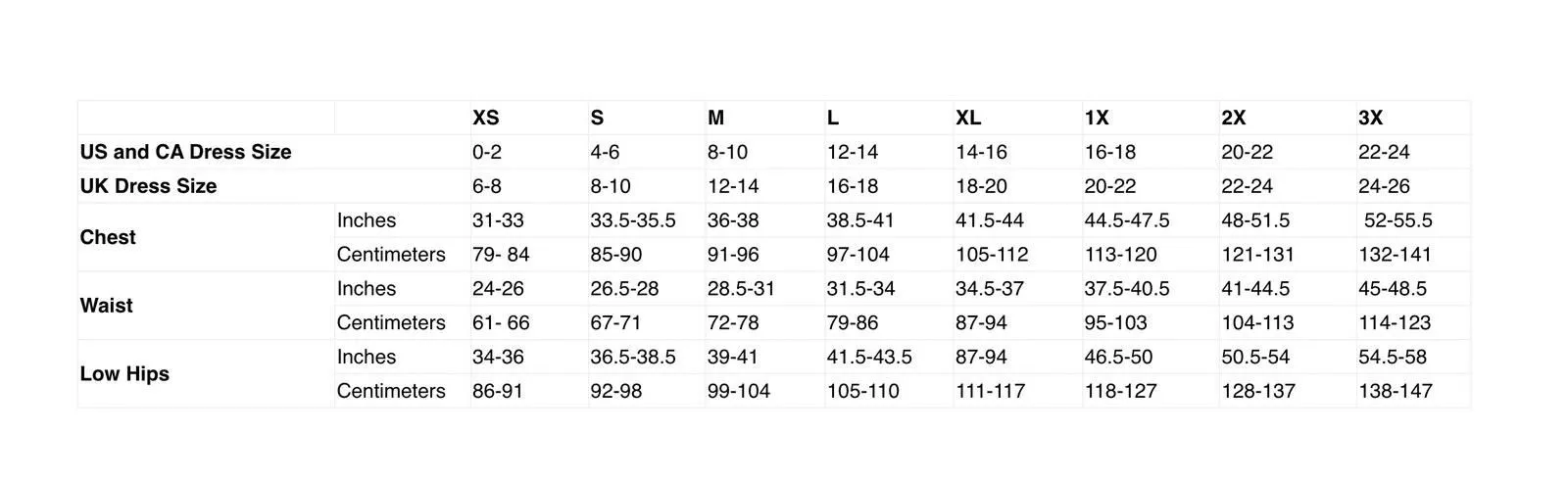 |  |  | XS | S | M | L | XL | 1X | 2X | 3X |
|---|---|---|---|---|---|---|---|---|---|
| US and CA Dress Size |  | 0-2 | 4-6 | 8-10 | 12-14 | 14-16 | 16-18 | 20-22 | 22-24 |
| UK Dress Size |  | 6-8 | 8-10 | 12-14 | 16-18 | 18-20 | 20-22 | 22-24 | 24-26 |
| Chest | Inches | 31-33 | 33.5-35.5 | 36-38 | 38.5-41 | 41.5-44 | 44.5-47.5 | 48-51.5 | 52-55.5 |
|  | Centimeters | 79- 84 | 85-90 | 91-96 | 97-104 | 105-112 | 113-120 | 121-131 | 132-141 |
| Waist | Inches | 24-26 | 26.5-28 | 28.5-31 | 31.5-34 | 34.5-37 | 37.5-40.5 | 41-44.5 | 45-48.5 |
|  | Centimeters | 61- 66 | 67-71 | 72-78 | 79-86 | 87-94 | 95-103 | 104-113 | 114-123 |
| Low Hips | Inches | 34-36 | 36.5-38.5 | 39-41 | 41.5-43.5 | 87-94 | 46.5-50 | 50.5-54 | 54.5-58 |
|  | Centimeters | 86-91 | 92-98 | 99-104 | 105-110 | 111-117 | 118-127 | 128-137 | 138-147 |